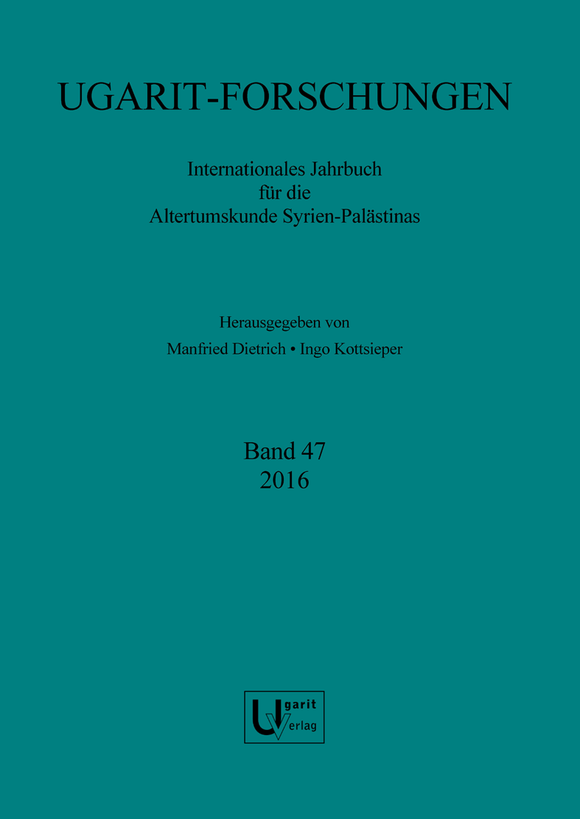 UGARIT-FORSCHUNGEN

Internationales Jahrbuch für die Altertumskunde Syrien-Palästinas

Herausgegeben von
Manfried Dietrich • Ingo Kottsieper

Band 47
2016

Ugarit Verlag